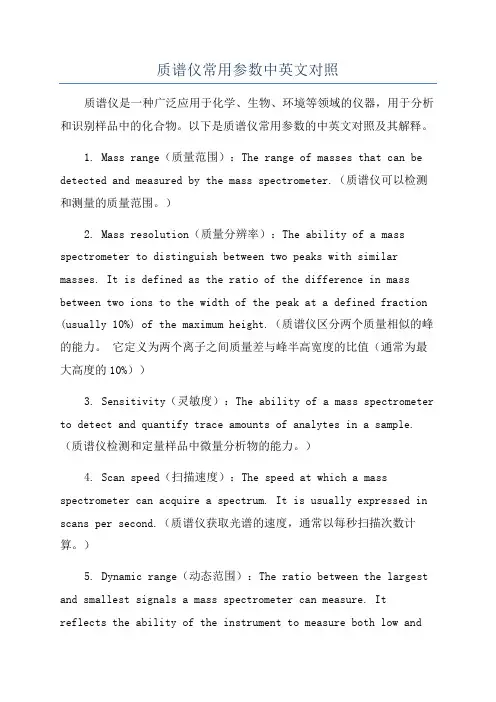 质谱仪常用参数中英文对照

质谱仪是一种广泛应用于化学、生物、环境等领域的仪器，用于分析和识别样品中的化合物。以下是质谱仪常用参数的中英文对照及其解释。

1. Mass range（质量范围）：The range of masses that can be detected and measured by the mass spectrometer.（质谱仪可以检测和测量的质量范围。）

2. Mass resolution（质量分辨率）：The ability of a mass spectrometer to distinguish between two peaks with similar masses. It is defined as the ratio of the difference in mass between two ions to the width of the peak at a defined fraction (usually 10%) of the maximum height.（质谱仪区分两个质量相似的峰的能力。 它定义为两个离子之间质量差与峰半高宽度的比值（通常为最大高度的 10%））

3. Sensitivity（灵敏度）：The ability of a mass spectrometer to detect and quantify trace amounts of analytes in a sample.（质谱仪检测和定量样品中微量分析物的能力。）

4. Scan speed（扫描速度）：The speed at which a mass spectrometer can acquire a spectrum. It is usually expressed in scans per second.（质谱仪获取光谱的速度，通常以每秒扫描次数计算。）

5. Dynamic range（动态范围）：The ratio between the largest and smallest signals a mass spectrometer can measure. It reflects the ability of the instrument to measure both low and